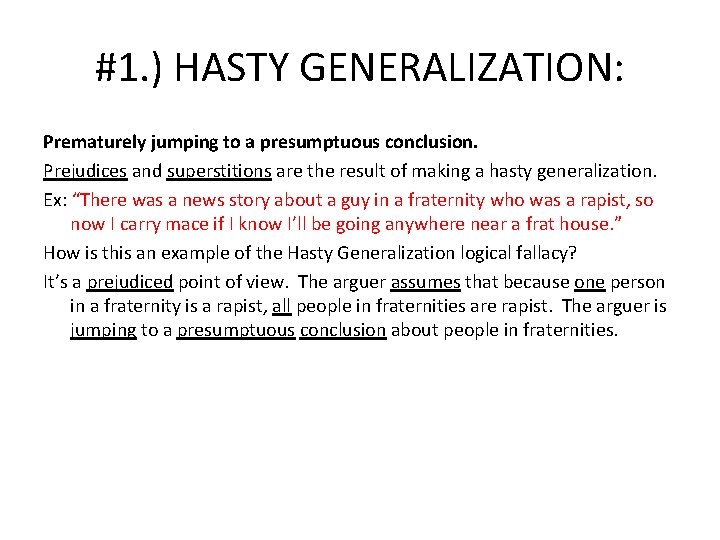 #1.) HASTY GENERALIZATION:

Prematurely jumping to a presumptuous conclusion.

Prejudices and superstitions are the result of making a hasty generalization.

Ex: “There was a news story about a guy in a fraternity who was a rapist, so now I carry mace if I know I’ll be going anywhere near a frat house.”

How is this an example of the Hasty Generalization logical fallacy?

It’s a prejudiced point of view. The arguer assumes that because one person in a fraternity is a rapist, all people in fraternities are rapist. The arguer is jumping to a presumptuous conclusion about people in fraternities.